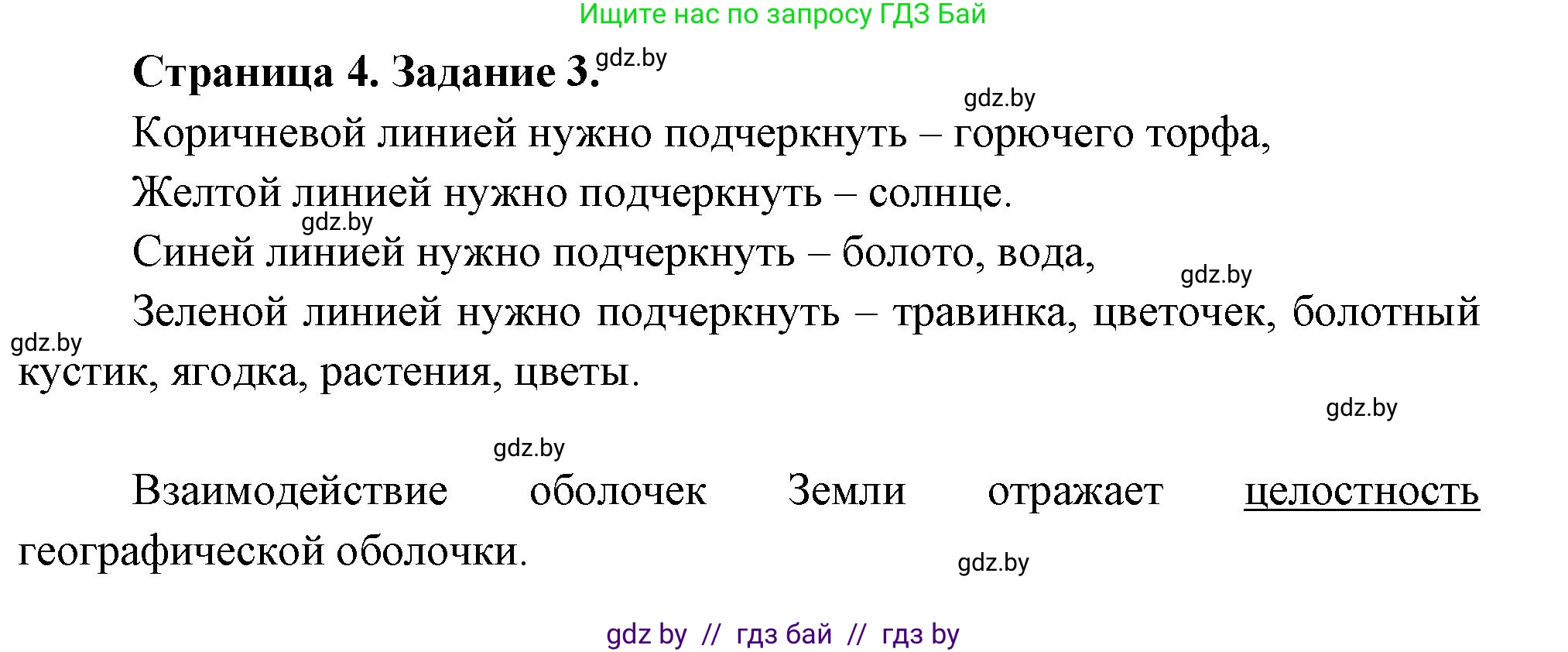 Ищите нас по запросу ГДЗ Бай

Страница 4. Задание 3. gdz.by

gdz.by

Коричневой линией нужно подчеркнуть – горючего торфа,

Желтой линией нужно подчеркнуть – солнце.

gdz.by

Синей линией нужно подчеркнуть – болото, вода,

gdz.by

Зеленой линией нужно подчеркнуть – травинка, цветочек, болотный кустик, ягодка, растения, цветы.

gdz.by

gdz.by

gdz.by

Взаимодействие оболочек Земли отражает целостность географической оболочки.

gdz.by

gdz by // гдз бай // гдз by